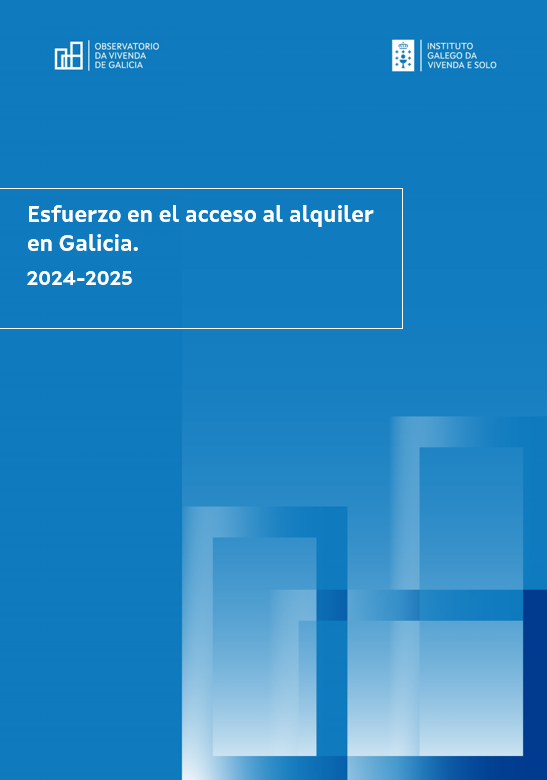 OBSERVATORIO
DA VIVENDA
DE GALICIA

INSTITUTO
GALEGO DA
VIVENDA E SOLO

Esfuerzo en el acceso al alquiler en Galicia.

2024-2025